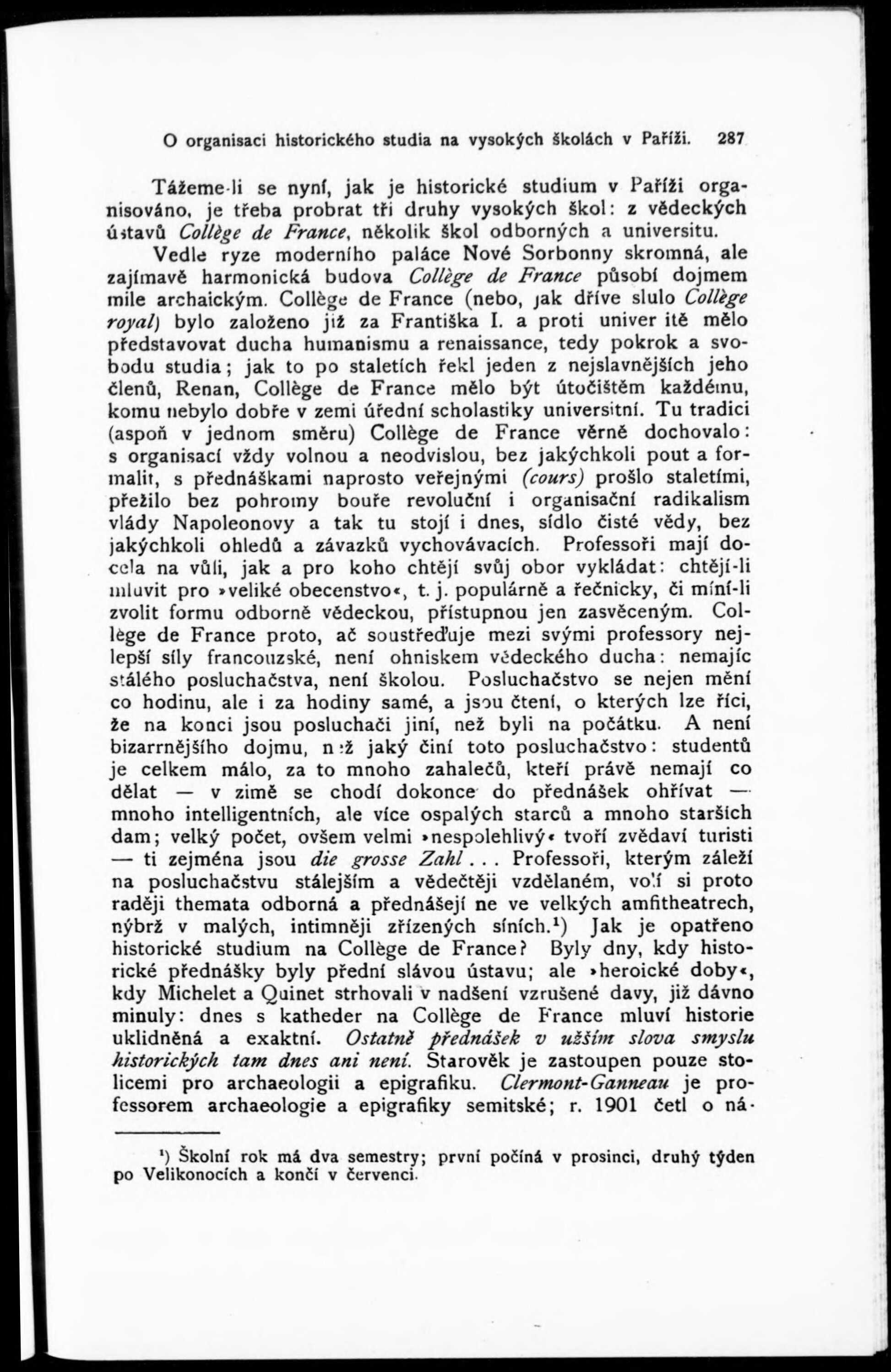 O organisaci historického studia na vysokých školách v Paříži. 287

Tážeme-li se nyní, jak je historické studium v Paříži organisováno, je třeba probrat tři druhy vysokých škol: z vědeckých ústavů Collège de France, několik škol odborných a universitu.

Vedle ryze moderního paláce Nové Sorbonny skromná, ale zajímavě harmonická budova Collège de France působí dojmem mile archaickým. Collège de France (nebo, jak dříve slulo Collège royal) bylo založeno již za Františka I. a proti univer itě mělo představovat ducha humanismu a renaissance, tedy pokrok a svobodu studia; jak to po staletích řekl jeden z nejslavnějších jeho členů, Renan, Collège de France mělo být útočištěm každému, komu nebylo dobře v zemi úřední scholastiky universitní. Tu tradici (aspoň v jednom směru) Collège de France věrně dochovalo: s organisací vždy volnou a neodvislou, bez jakýchkoli pout a formalit, s přednáškami naprosto veřejnými (cours) prošlo staletími, přežilo bez pohromy bouře revoluční i organisační radikalism vlády Napoleonovy a tak tu stojí i dnes, sídlo čisté vědy, bez jakýchkoli ohledů a závazků vychovávacích. Professoři mají docela na vůli, jak a pro koho chtějí svůj obor vykládat: chtějí-li mluvit pro »veliké obecenstvo«, t. j. populárně a řečnicky, či míní-li zvolit formu odborně vědeckou, přístupnou jen zasvěceným. Collège de France proto, ač soustřeďuje mezi svými professory nejlepší síly francouzské, není ohniskem vědeckého ducha: nemajíc stálého posluchačstva, není školou. Posluchačstvo se nejen mění co hodinu, ale i za hodiny samé, a jsou čtení, o kterých lze říci, že na konci jsou posluchači jiní, než byli na počátku. A není bizarrnějšího dojmu, než jaký činí toto posluchačstvo: studentů je celkem málo, za to mnoho zahalečů, kteří právě nemají co dělat — v zimě se chodí dokonce do přednášek ohřívat — mnoho intelligentních, ale více ospalých starců a mnoho starších dam; velký počet, ovšem velmi »nespolehlivý« tvoří zvědaví turisti — ti zejména jsou die grosse Zahl . . . Professoři, kterým záleží na posluchačstvu stálejším a vědečtěji vzdělaném, volí si proto raději themata odborná a přednášejí ne ve velkých amfitheatrech, nýbrž v malých, intimněji zřízených síních.¹) Jak je opatřeno historické studium na Collège de France? Byly dny, kdy historické přednášky byly přední slávou ústavu; ale »heroické doby«, kdy Michelet a Quinet strhovali v nadšení vzrušené davy, již dávno minuly: dnes s katheder na Collège de France mluví historie uklidněná a exaktní. Ostatně přednášek v užším slova smyslu historických tam dnes ani není. Starověk je zastoupen pouze stolicemi pro archaeologii a epigrafiku. Clermont-Ganneau je professorem archaeologie a epigrafiky semitské; r. 1901 četl o ná-

¹) Školní rok má dva semestry; první počíná v prosinci, druhý týden po Velikonocích a končí v červenci.